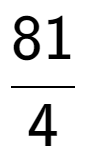 $\frac{81}{4}$